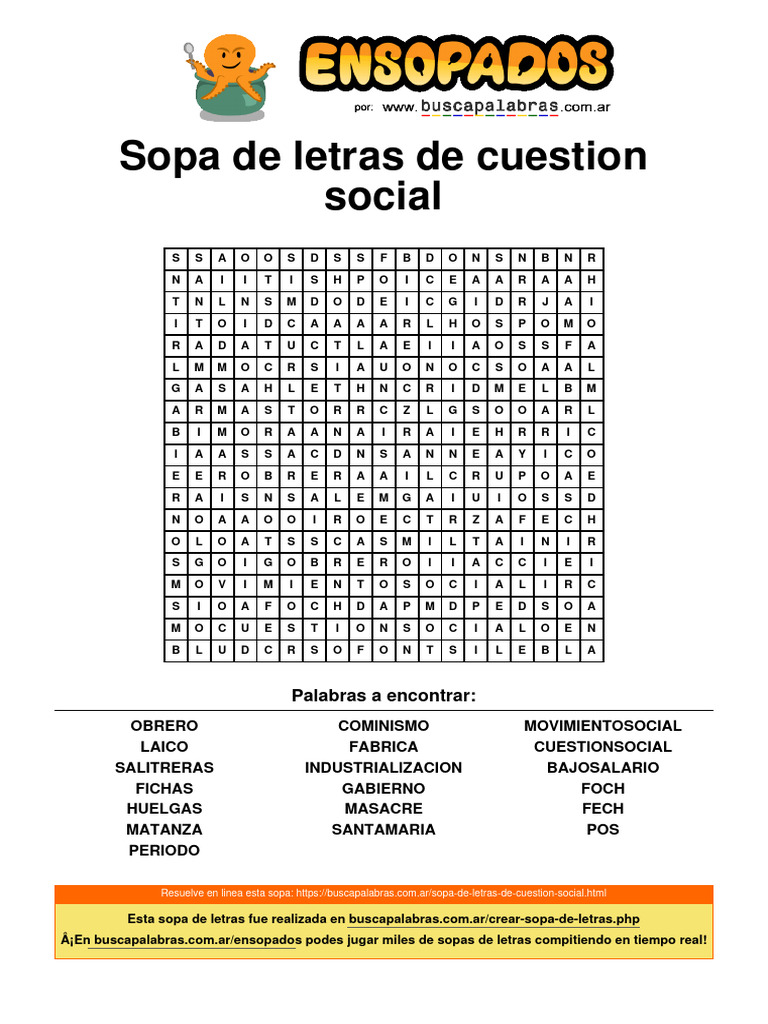 ENSOPADOS
por: www.buscapalabras.com.ar

Sopa de letras de cuestion social

| S | S | A | O | O | S | D | S | S | F | B | D | O | N | S | N | B | N | R |
|---|---|---|---|---|---|---|---|---|---|---|---|---|---|---|---|---|---|---|
| N | A | I | I | T | I | S | H | P | O | I | C | E | A | A | R | A | A | H |
| T | N | L | N | S | M | D | O | D | E | I | C | G | I | D | R | J | A | I |
| I | T | O | I | D | C | A | A | A | A | R | L | H | O | S | P | O | M | O |
| R | A | D | A | T | U | C | T | L | A | E | I | I | A | O | S | S | F | A |
| L | M | M | O | C | R | S | I | A | U | O | N | O | C | S | O | A | A | L |
| G | A | S | A | H | L | E | T | H | N | C | R | I | D | M | E | L | B | M |
| A | R | M | A | S | T | O | R | R | C | Z | L | G | S | O | O | A | R | L |
| B | I | M | O | R | A | A | N | A | I | R | A | I | E | H | R | R | I | C |
| I | A | A | S | S | A | C | D | N | S | A | N | N | E | A | Y | I | C | O |
| E | E | R | O | B | R | E | R | A | A | I | L | C | R | U | P | O | A | E |
| R | A | I | S | N | S | A | L | E | M | G | A | I | U | I | O | S | S | D |
| N | O | A | A | O | O | I | R | O | E | C | T | R | Z | A | F | E | C | H |
| O | L | O | A | T | S | S | C | A | S | M | I | L | T | A | I | N | I | R |
| S | G | O | I | G | O | B | R | E | R | O | I | I | A | C | C | I | E | I |
| M | O | V | I | M | I | E | N | T | O | S | O | C | I | A | L | I | R | C |
| S | I | O | A | F | O | C | H | D | A | P | M | D | P | E | D | S | O | A |
| M | O | C | U | E | S | T | I | O | N | S | O | C | I | A | L | O | E | N |
| B | L | U | D | C | R | S | O | F | O | N | T | S | I | L | E | B | L | A |

Palabras a encontrar:

OBRERO
LAICO
SALITRERAS
FICHAS
HUELGAS
MATANZA
PERIODO

COMINISMO
FABRICA
INDUSTRIALIZACION
GABIERNO
MASACRE
SANTAMARIA

MOVIMIENTOSOCIAL
CUESTIONSOCIAL
BAJOSALARIO
FOCH
FECH
POS

Resuelve en linea esta sopa: https://buscapalabras.com.ar/sopa-de-letras-de-cuestion-social.html

Esta sopa de letras fue realizada en buscapalabras.com.ar/crear-sopa-de-letras.php
Â¡En buscapalabras.com.ar/ensopados podes jugar miles de sopas de letras compitiendo en tiempo real!